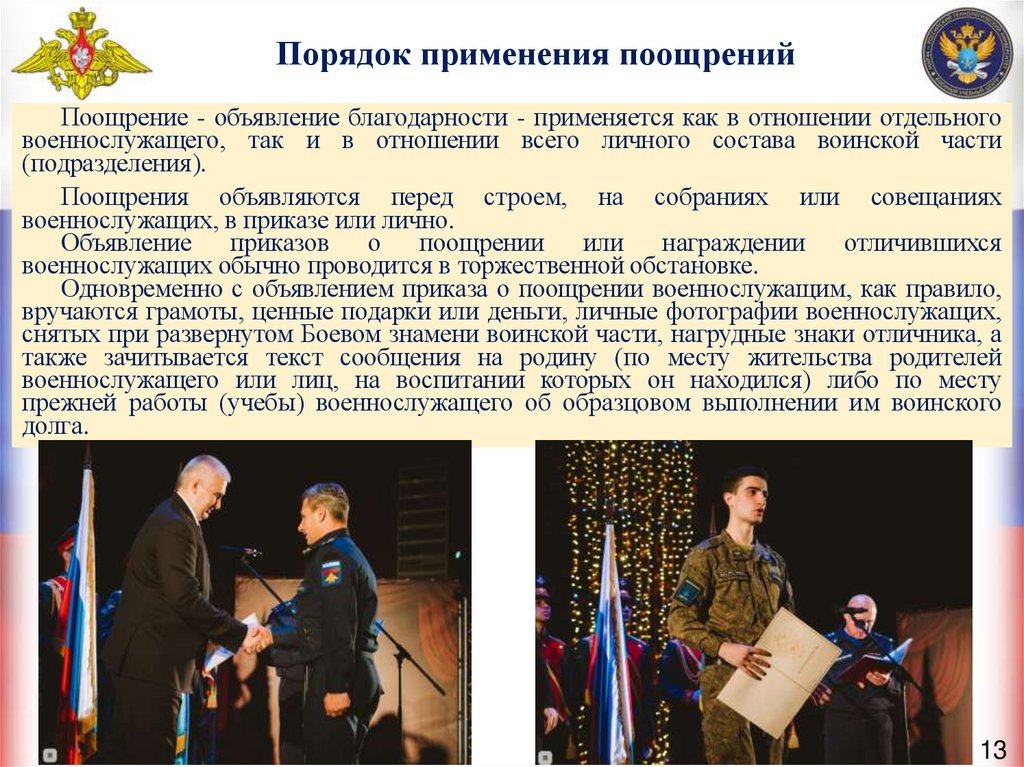 Порядок применения поощрений

Поощрение - объявление благодарности - применяется как в отношении отдельного военнослужащего, так и в отношении всего личного состава воинской части (подразделения).

Поощрения объявляются перед строем, на собраниях или совещаниях военнослужащих, в приказе или лично.

Объявление приказов о поощрении или награждении отличившихся военнослужащих обычно проводится в торжественной обстановке.

Одновременно с объявлением приказа о поощрении военнослужащим, как правило, вручаются грамоты, ценные подарки или деньги, личные фотографии военнослужащих, снятых при развернутом Боевом знамени воинской части, нагрудные знаки отличника, а также зачитывается текст сообщения на родину (по месту жительства родителей военнослужащего или лиц, на воспитании которых он находился) либо по месту прежней работы (учебы) военнослужащего об образцовом выполнении им воинского долга.

13